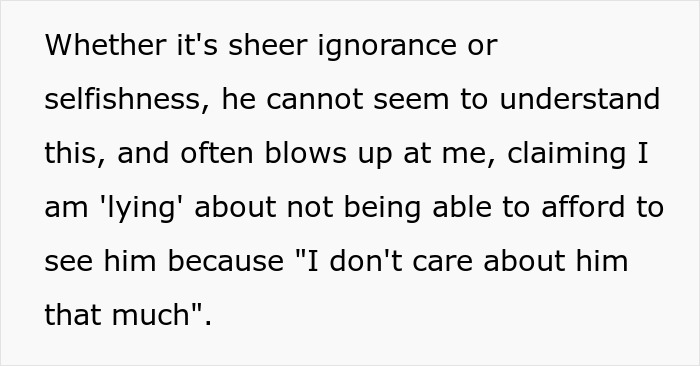 Whether it's sheer ignorance or selfishness, he cannot seem to understand this, and often blows up at me, claiming I am 'lying' about not being able to afford to see him because "I don't care about him that much".